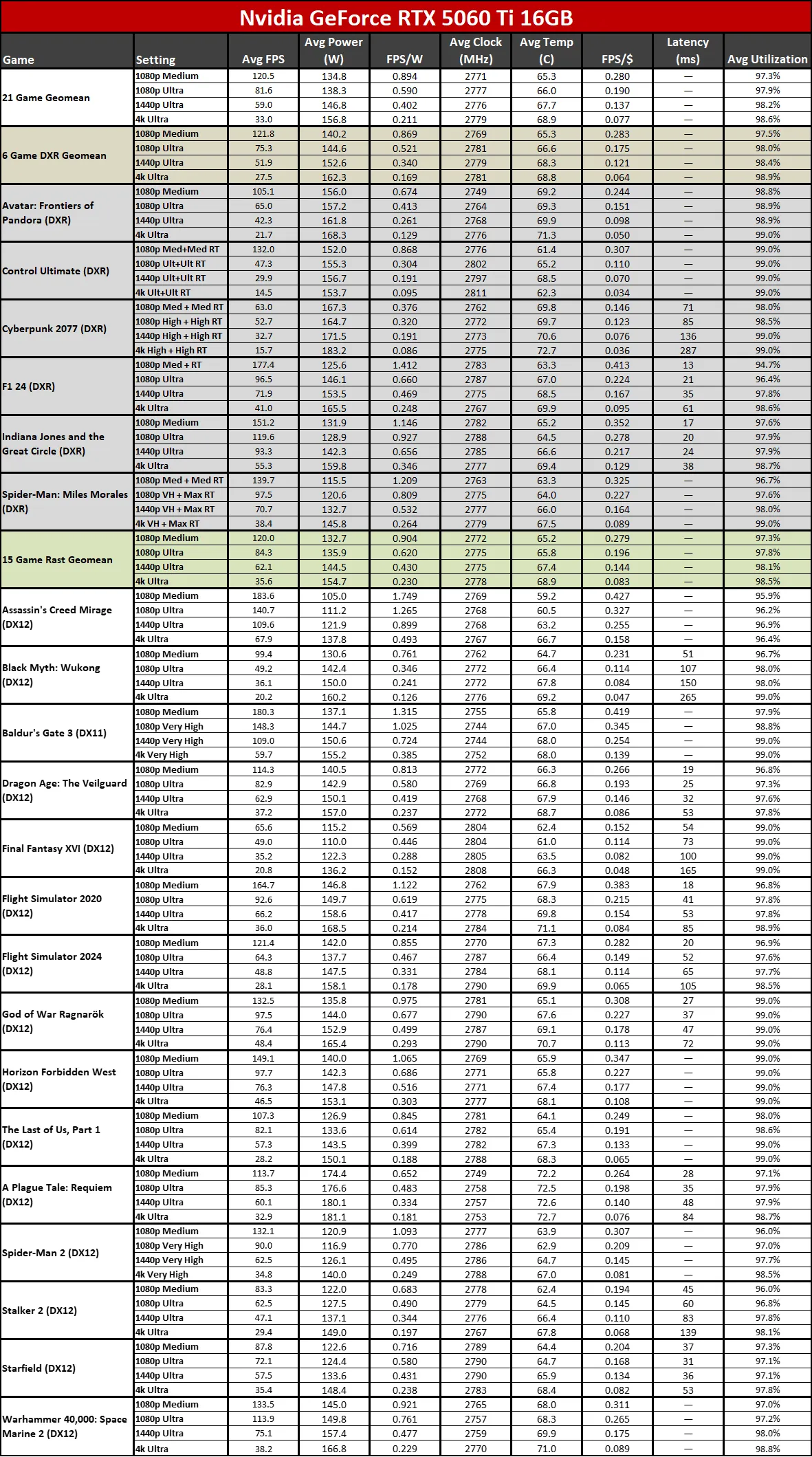 Nvidia GeForce RTX 5060 Ti 16GB

| Game | Setting | Avg FPS | Avg Power (W) | FPS/W | Avg Clock (MHz) | Avg Temp (C) | FPS/$ | Latency (ms) | Avg Utilization |
|---|---|---|---|---|---|---|---|---|---|
| 21 Game Geomean | 1080p Medium | 120.5 | 134.8 | 0.894 | 2771 | 65.3 | 0.280 | — | 97.3% |
| | 1080p Ultra | 81.6 | 138.3 | 0.590 | 2777 | 66.0 | 0.190 | — | 97.9% |
| | 1440p Ultra | 59.0 | 146.8 | 0.402 | 2776 | 67.7 | 0.137 | — | 98.2% |
| | 4k Ultra | 33.0 | 156.8 | 0.211 | 2779 | 68.9 | 0.077 | — | 98.6% |
| 6 Game DXR Geomean | 1080p Medium | 121.8 | 140.2 | 0.869 | 2769 | 65.3 | 0.283 | — | 97.5% |
| | 1080p Ultra | 75.3 | 144.6 | 0.521 | 2781 | 66.6 | 0.175 | — | 98.0% |
| | 1440p Ultra | 51.9 | 152.6 | 0.340 | 2779 | 68.3 | 0.121 | — | 98.4% |
| | 4k Ultra | 27.5 | 162.3 | 0.169 | 2781 | 68.8 | 0.064 | — | 98.9% |
| Avatar: Frontiers of Pandora (DXR) | 1080p Medium | 105.1 | 156.0 | 0.674 | 2749 | 69.2 | 0.244 | — | 98.8% |
| | 1080p Ultra | 65.0 | 157.2 | 0.413 | 2764 | 69.3 | 0.151 | — | 98.9% |
| | 1440p Ultra | 42.3 | 161.8 | 0.261 | 2768 | 69.9 | 0.098 | — | 98.9% |
| | 4k Ultra | 21.7 | 168.3 | 0.129 | 2776 | 71.3 | 0.050 | — | 99.0% |
| Control Ultimate (DXR) | 1080p Med+Med RT | 132.0 | 152.0 | 0.868 | 2776 | 61.4 | 0.307 | — | 99.0% |
| | 1080p Ult+Ult RT | 47.3 | 155.3 | 0.304 | 2802 | 65.2 | 0.110 | — | 99.0% |
| | 1440p Ult+Ult RT | 29.9 | 156.7 | 0.191 | 2797 | 68.5 | 0.070 | — | 99.0% |
| | 4k Ult+Ult RT | 14.5 | 153.7 | 0.095 | 2811 | 62.3 | 0.034 | — | 99.0% |
| Cyberpunk 2077 (DXR) | 1080p Med + Med RT | 63.0 | 167.3 | 0.376 | 2762 | 69.8 | 0.146 | 71 | 98.0% |
| | 1080p High + High RT | 52.7 | 164.7 | 0.320 | 2772 | 69.7 | 0.123 | 85 | 98.5% |
| | 1440p High + High RT | 32.7 | 171.5 | 0.191 | 2773 | 70.6 | 0.076 | 136 | 99.0% |
| | 4k High + High RT | 15.7 | 183.2 | 0.086 | 2775 | 72.7 | 0.036 | 287 | 99.0% |
| F1 24 (DXR) | 1080p Med + RT | 177.4 | 125.6 | 1.412 | 2783 | 63.3 | 0.413 | 13 | 94.7% |
| | 1080p Ultra | 96.5 | 146.1 | 0.660 | 2787 | 67.0 | 0.224 | 21 | 96.4% |
| | 1440p Ultra | 71.9 | 153.5 | 0.469 | 2775 | 68.5 | 0.167 | 35 | 97.8% |
| | 4k Ultra | 41.0 | 165.5 | 0.248 | 2767 | 69.9 | 0.095 | 61 | 98.6% |
| Indiana Jones and the Great Circle (DXR) | 1080p Medium | 151.2 | 131.9 | 1.146 | 2782 | 65.2 | 0.352 | 17 | 97.6% |
| | 1080p Ultra | 119.6 | 128.9 | 0.927 | 2788 | 64.5 | 0.278 | 20 | 97.9% |
| | 1440p Ultra | 93.3 | 142.3 | 0.656 | 2785 | 66.6 | 0.217 | 24 | 97.9% |
| | 4k Ultra | 55.3 | 159.8 | 0.346 | 2777 | 69.4 | 0.129 | 38 | 98.7% |
| Spider-Man: Miles Morales (DXR) | 1080p Med + Med RT | 139.7 | 115.5 | 1.209 | 2763 | 63.3 | 0.325 | — | 96.7% |
| | 1080p VH + Max RT | 97.5 | 120.6 | 0.809 | 2775 | 64.0 | 0.227 | — | 97.6% |
| | 1440p VH + Max RT | 70.7 | 132.7 | 0.532 | 2777 | 66.0 | 0.164 | — | 98.0% |
| | 4k VH + Max RT | 38.4 | 145.8 | 0.264 | 2779 | 67.5 | 0.089 | — | 99.0% |
| 15 Game Rast Geomean | 1080p Medium | 120.0 | 132.7 | 0.904 | 2772 | 65.2 | 0.279 | — | 97.3% |
| | 1080p Ultra | 84.3 | 135.9 | 0.620 | 2775 | 65.8 | 0.196 | — | 97.8% |
| | 1440p Ultra | 62.1 | 144.5 | 0.430 | 2775 | 67.4 | 0.144 | — | 98.1% |
| | 4k Ultra | 35.6 | 154.7 | 0.230 | 2778 | 68.9 | 0.083 | — | 98.5% |
| Assassin's Creed Mirage (DX12) | 1080p Medium | 183.6 | 105.0 | 1.749 | 2769 | 59.2 | 0.427 | — | 95.9% |
| | 1080p Ultra | 140.7 | 111.2 | 1.265 | 2768 | 60.5 | 0.327 | — | 96.2% |
| | 1440p Ultra | 109.6 | 121.9 | 0.899 | 2768 | 63.2 | 0.255 | — | 96.9% |
| | 4k Ultra | 67.9 | 137.8 | 0.493 | 2767 | 66.7 | 0.158 | — | 96.4% |
| Black Myth: Wukong (DX12) | 1080p Medium | 99.4 | 130.6 | 0.761 | 2762 | 64.7 | 0.231 | 51 | 96.7% |
| | 1080p Ultra | 49.2 | 142.4 | 0.346 | 2772 | 66.4 | 0.114 | 107 | 98.0% |
| | 1440p Ultra | 36.1 | 150.0 | 0.241 | 2772 | 67.8 | 0.084 | 150 | 98.0% |
| | 4k Ultra | 20.2 | 160.2 | 0.126 | 2776 | 69.2 | 0.047 | 265 | 99.0% |
| Baldur's Gate 3 (DX11) | 1080p Medium | 180.3 | 137.1 | 1.315 | 2755 | 65.8 | 0.419 | — | 97.9% |
| | 1080p Very High | 148.3 | 144.7 | 1.025 | 2744 | 67.0 | 0.345 | — | 98.8% |
| | 1440p Very High | 109.0 | 150.6 | 0.724 | 2744 | 68.0 | 0.254 | — | 99.0% |
| | 4k Very High | 59.7 | 155.2 | 0.385 | 2752 | 68.0 | 0.139 | — | 99.0% |
| Dragon Age: The Veilguard (DX12) | 1080p Medium | 114.3 | 140.5 | 0.813 | 2772 | 66.3 | 0.266 | 19 | 96.8% |
| | 1080p Ultra | 82.9 | 142.9 | 0.580 | 2769 | 66.8 | 0.193 | 25 | 97.3% |
| | 1440p Ultra | 62.9 | 150.1 | 0.419 | 2768 | 67.9 | 0.146 | 32 | 97.6% |
| | 4k Ultra | 37.2 | 157.0 | 0.237 | 2772 | 68.7 | 0.086 | 53 | 97.8% |
| Final Fantasy XVI (DX12) | 1080p Medium | 65.6 | 115.2 | 0.569 | 2804 | 62.4 | 0.152 | 54 | 99.0% |
| | 1080p Ultra | 49.0 | 110.0 | 0.446 | 2804 | 61.0 | 0.114 | 73 | 99.0% |
| | 1440p Ultra | 35.2 | 122.3 | 0.288 | 2805 | 63.5 | 0.082 | 100 | 99.0% |
| | 4k Ultra | 20.8 | 136.2 | 0.152 | 2808 | 66.3 | 0.048 | 165 | 99.0% |
| Flight Simulator 2020 (DX12) | 1080p Medium | 164.7 | 146.8 | 1.122 | 2762 | 67.9 | 0.383 | 18 | 96.8% |
| | 1080p Ultra | 92.6 | 149.7 | 0.619 | 2775 | 68.3 | 0.215 | 41 | 97.8% |
| | 1440p Ultra | 66.2 | 158.6 | 0.417 | 2778 | 69.8 | 0.154 | 53 | 97.8% |
| | 4k Ultra | 36.0 | 168.5 | 0.214 | 2784 | 71.1 | 0.084 | 85 | 98.9% |
| Flight Simulator 2024 (DX12) | 1080p Medium | 121.4 | 142.0 | 0.855 | 2770 | 67.3 | 0.282 | 20 | 96.9% |
| | 1080p Ultra | 64.3 | 137.7 | 0.467 | 2787 | 66.4 | 0.149 | 52 | 97.6% |
| | 1440p Ultra | 48.8 | 147.5 | 0.331 | 2784 | 68.1 | 0.114 | 65 | 97.7% |
| | 4k Ultra | 28.1 | 158.1 | 0.178 | 2790 | 69.9 | 0.065 | 105 | 98.5% |
| God of War Ragnarök (DX12) | 1080p Medium | 132.5 | 135.8 | 0.975 | 2781 | 65.1 | 0.308 | 27 | 99.0% |
| | 1080p Ultra | 97.5 | 144.0 | 0.677 | 2790 | 67.6 | 0.227 | 37 | 99.0% |
| | 1440p Ultra | 76.4 | 152.9 | 0.499 | 2787 | 69.1 | 0.178 | 47 | 99.0% |
| | 4k Ultra | 48.4 | 165.4 | 0.293 | 2790 | 70.7 | 0.113 | 72 | 99.0% |
| Horizon Forbidden West (DX12) | 1080p Medium | 149.1 | 140.0 | 1.065 | 2769 | 65.9 | 0.347 | — | 99.0% |
| | 1080p Ultra | 97.7 | 142.3 | 0.686 | 2771 | 65.8 | 0.227 | — | 99.0% |
| | 1440p Ultra | 76.3 | 147.8 | 0.516 | 2771 | 67.4 | 0.177 | — | 99.0% |
| | 4k Ultra | 46.5 | 153.1 | 0.303 | 2777 | 68.1 | 0.108 | — | 99.0% |
| The Last of Us, Part 1 (DX12) | 1080p Medium | 107.3 | 126.9 | 0.845 | 2781 | 64.1 | 0.249 | — | 98.0% |
| | 1080p Ultra | 82.1 | 133.6 | 0.614 | 2782 | 65.4 | 0.191 | — | 98.6% |
| | 1440p Ultra | 57.3 | 143.5 | 0.399 | 2782 | 67.3 | 0.133 | — | 99.0% |
| | 4k Ultra | 28.2 | 150.1 | 0.188 | 2788 | 68.3 | 0.065 | — | 99.0% |
| A Plague Tale: Requiem (DX12) | 1080p Medium | 113.7 | 174.4 | 0.652 | 2749 | 72.2 | 0.264 | 28 | 97.1% |
| | 1080p Ultra | 85.3 | 176.6 | 0.483 | 2758 | 72.5 | 0.198 | 35 | 97.9% |
| | 1440p Ultra | 60.1 | 180.1 | 0.334 | 2757 | 72.6 | 0.140 | 48 | 97.9% |
| | 4k Ultra | 32.9 | 181.1 | 0.181 | 2753 | 72.7 | 0.076 | 84 | 98.7% |
| Spider-Man 2 (DX12) | 1080p Medium | 132.1 | 120.9 | 1.093 | 2777 | 63.9 | 0.307 | — | 96.0% |
| | 1080p Very High | 90.0 | 116.9 | 0.770 | 2786 | 62.9 | 0.209 | — | 97.0% |
| | 1440p Very High | 62.5 | 126.1 | 0.495 | 2786 | 64.7 | 0.145 | — | 97.7% |
| | 4k Very High | 34.8 | 140.0 | 0.249 | 2788 | 67.0 | 0.081 | — | 98.5% |
| Stalker 2 (DX12) | 1080p Medium | 83.3 | 122.0 | 0.683 | 2778 | 62.4 | 0.194 | 45 | 96.0% |
| | 1080p Ultra | 62.5 | 127.5 | 0.490 | 2779 | 64.5 | 0.145 | 60 | 96.8% |
| | 1440p Ultra | 47.1 | 137.1 | 0.344 | 2776 | 66.4 | 0.110 | 83 | 97.8% |
| | 4k Ultra | 29.4 | 149.0 | 0.197 | 2767 | 67.8 | 0.068 | 139 | 98.1% |
| Starfield (DX12) | 1080p Medium | 87.8 | 122.6 | 0.716 | 2789 | 64.4 | 0.204 | 37 | 97.3% |
| | 1080p Ultra | 72.1 | 124.4 | 0.580 | 2790 | 64.7 | 0.168 | 31 | 97.1% |
| | 1440p Ultra | 57.5 | 133.6 | 0.431 | 2790 | 65.9 | 0.134 | 36 | 97.1% |
| | 4k Ultra | 35.4 | 148.4 | 0.238 | 2783 | 68.4 | 0.082 | 53 | 97.8% |
| Warhammer 40,000: Space Marine 2 (DX12) | 1080p Medium | 133.5 | 145.0 | 0.921 | 2765 | 68.0 | 0.311 | — | 97.0% |
| | 1080p Ultra | 113.9 | 149.8 | 0.761 | 2757 | 68.3 | 0.265 | — | 97.2% |
| | 1440p Ultra | 75.1 | 157.4 | 0.477 | 2759 | 69.9 | 0.175 | — | 98.0% |
| | 4k Ultra | 38.2 | 166.8 | 0.229 | 2770 | 71.0 | 0.089 | — | 98.8% |